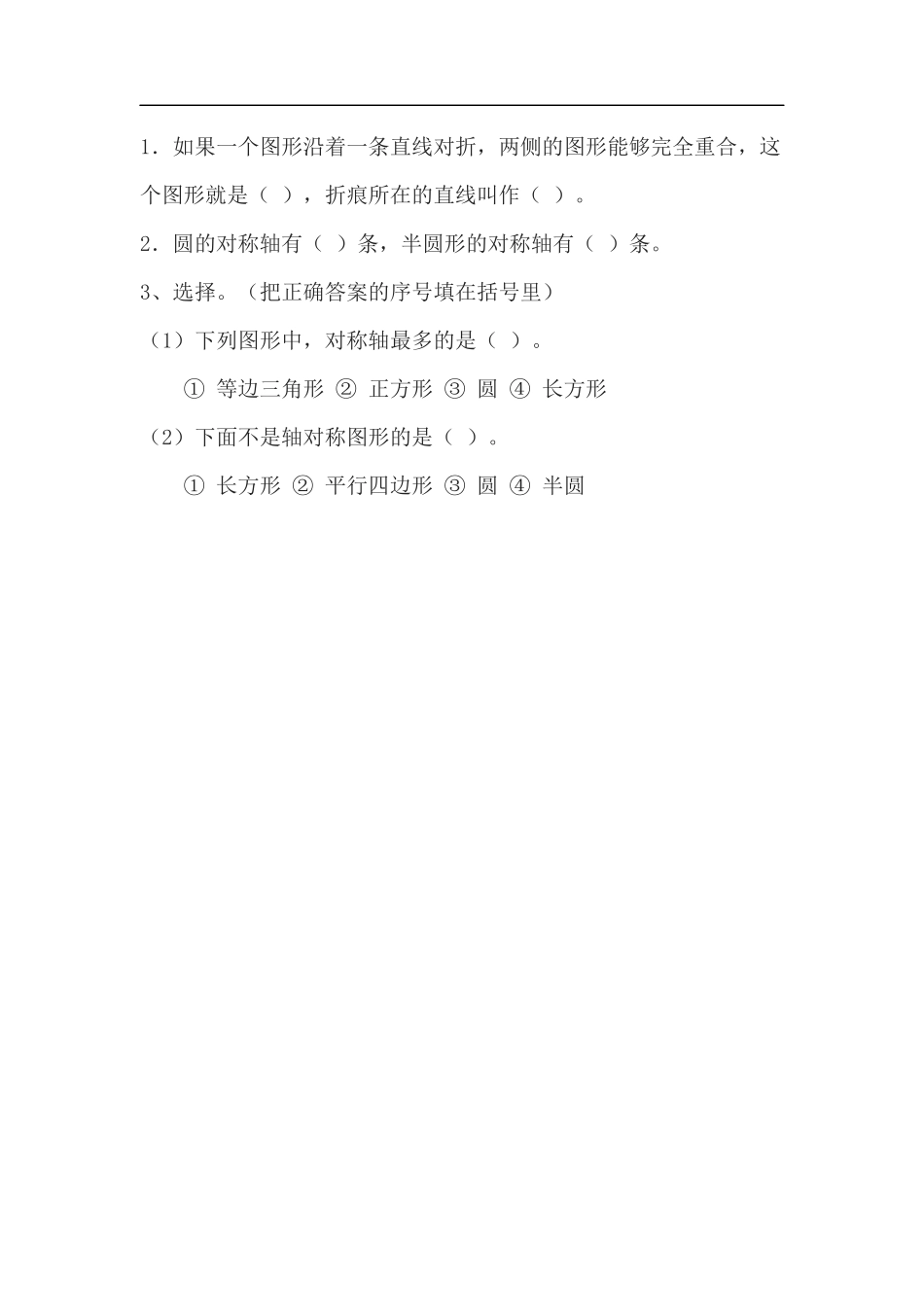 1．如果一个图形沿着一条直线对折，两侧的图形能够完全重合，这个图形就是（ ），折痕所在的直线叫作（ ）。

2．圆的对称轴有（ ）条，半圆形的对称轴有（ ）条。

3、选择。（把正确答案的序号填在括号里）

（1）下列图形中，对称轴最多的是（ ）。

① 等边三角形 ② 正方形 ③ 圆 ④ 长方形

（2）下面不是轴对称图形的是（ ）。

① 长方形 ② 平行四边形 ③ 圆 ④ 半圆